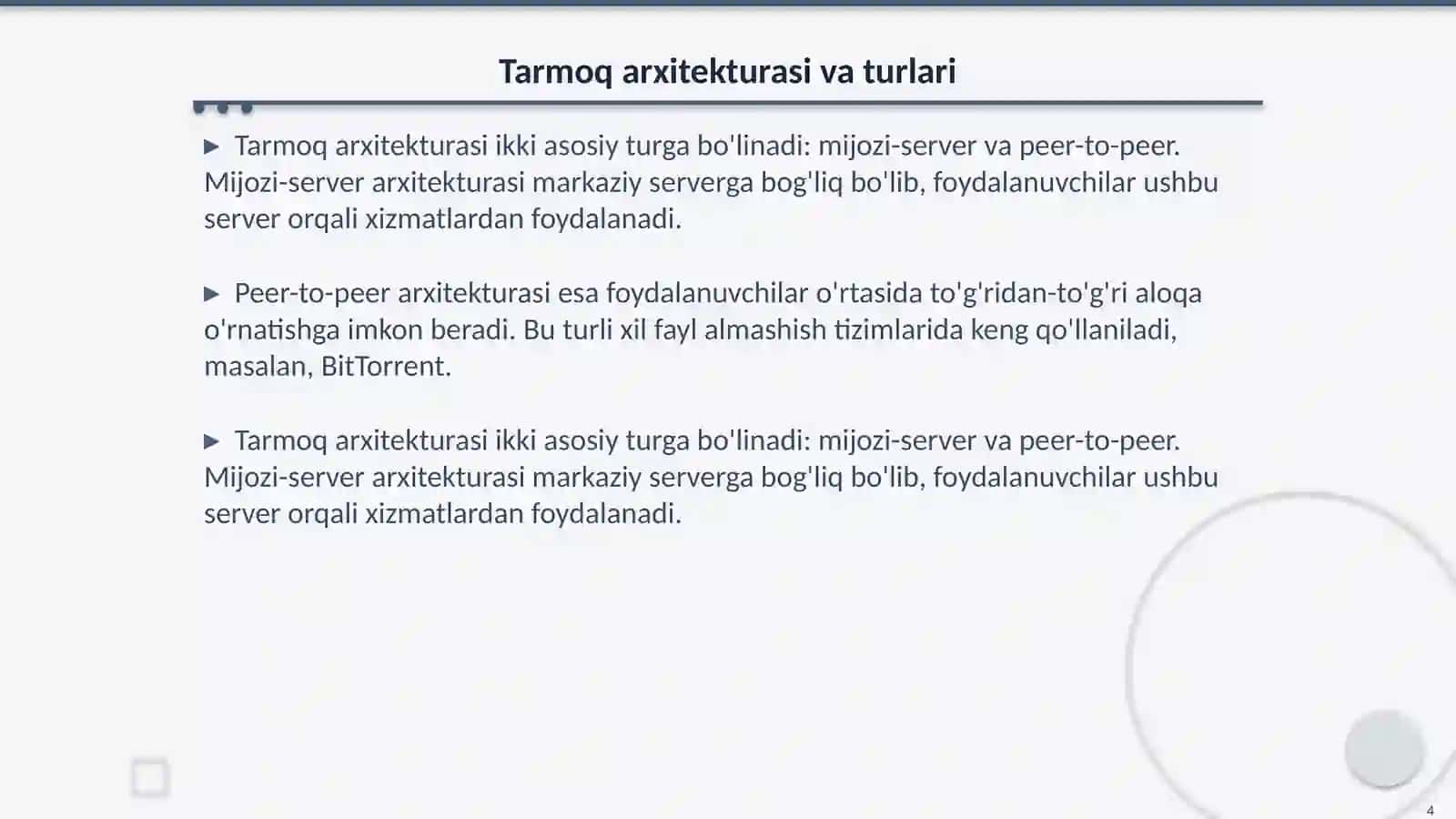 Tarmoq arxitekturasi va turlari

▶ Tarmoq arxitekturasi ikki asosiy turga bo'linadi: mijozi-server va peer-to-peer. Mijozi-server arxitekturasi markaziy serverga bog'liq bo'lib, foydalanuvchilar ushbu server orqali xizmatlardan foydalanadi.

▶ Peer-to-peer arxitekturasi esa foydalanuvchilar o'rtasida to'g'ridan-to'g'ri aloqa o'rnatishga imkon beradi. Bu turli xil fayl almashish tizimlarida keng qo'llaniladi, masalan, BitTorrent.

▶ Tarmoq arxitekturasi ikki asosiy turga bo'linadi: mijozi-server va peer-to-peer. Mijozi-server arxitekturasi markaziy serverga bog'liq bo'lib, foydalanuvchilar ushbu server orqali xizmatlardan foydalanadi.

4